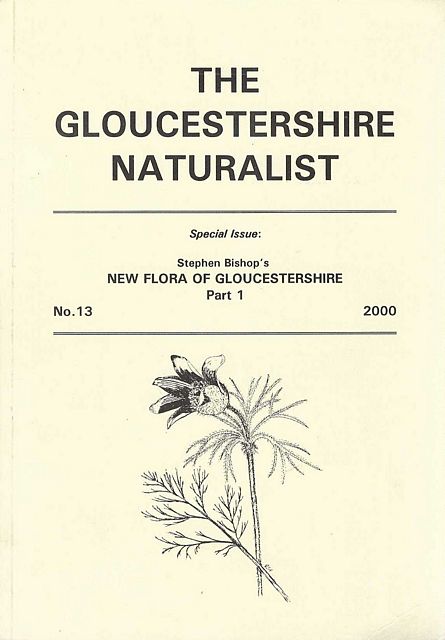 THE
GLOUCESTERSHIRE
NATURALIST

Special Issue:

Stephen Bishop's
NEW FLORA OF GLOUCESTERSHIRE
Part 1

No.13 2000